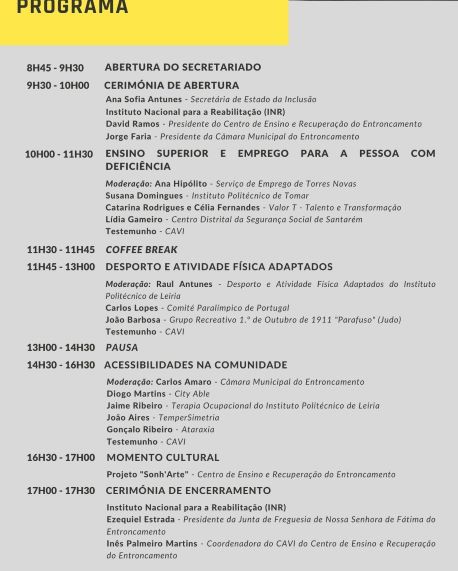 PROGRAMA

8H45 - 9H30 ABERTURA DO SECRETARIADO

9H30 - 10H00 CERIMÓNIA DE ABERTURA

Ana Sofia Antunes - Secretária de Estado da Inclusão
Instituto Nacional para a Reabilitação (INR)
David Ramos - Presidente do Centro de Ensino e Recuperação do Entroncamento
Jorge Faria - Presidente da Câmara Municipal do Entroncamento

10H00 - 11H30 ENSINO SUPERIOR E EMPREGO PARA A PESSOA COM DEFICIÊNCIA

Moderação: Ana Hipólito - Serviço de Emprego de Torres Novas
Susana Domingues - Instituto Politécnico de Tomar
Catarina Rodrigues e Célia Fernandes - Valor T - Talento e Transformação
Lídia Gameiro - Centro Distrital da Segurança Social de Santarém
Testemunho - CAVI

11H30 - 11H45 COFFEE BREAK

11H45 - 13H00 DESPORTO E ATIVIDADE FÍSICA ADAPTADOS

Moderação: Raul Antunes - Desporto e Atividade Física Adaptados do Instituto Politécnico de Leiria
Carlos Lopes - Comité Paralímpico de Portugal
João Barbosa - Grupo Recreativo 1.º de Outubro de 1911 "Parafuso" (Judo)
Testemunho - CAVI

13H00 - 14H30 PAUSA

14H30 - 16H30 ACESSIBILIDADES NA COMUNIDADE

Moderação: Carlos Amaro - Câmara Municipal do Entroncamento
Diogo Martins - City Able
Jaime Ribeiro - Terapia Ocupacional do Instituto Politécnico de Leiria
João Aires - TemperSimetria
Gonçalo Ribeiro - Ataraxia
Testemunho - CAVI

16H30 - 17H00 MOMENTO CULTURAL

Projeto "Sonh'Arte" - Centro de Ensino e Recuperação do Entroncamento

17H00 - 17H30 CERIMÓNIA DE ENCERRAMENTO

Instituto Nacional para a Reabilitação (INR)
Ezequiel Estrada - Presidente da Junta de Freguesia de Nossa Senhora de Fátima do Entroncamento
Inês Palmeiro Martins - Coordenadora do CAVI do Centro de Ensino e Recuperação do Entroncamento